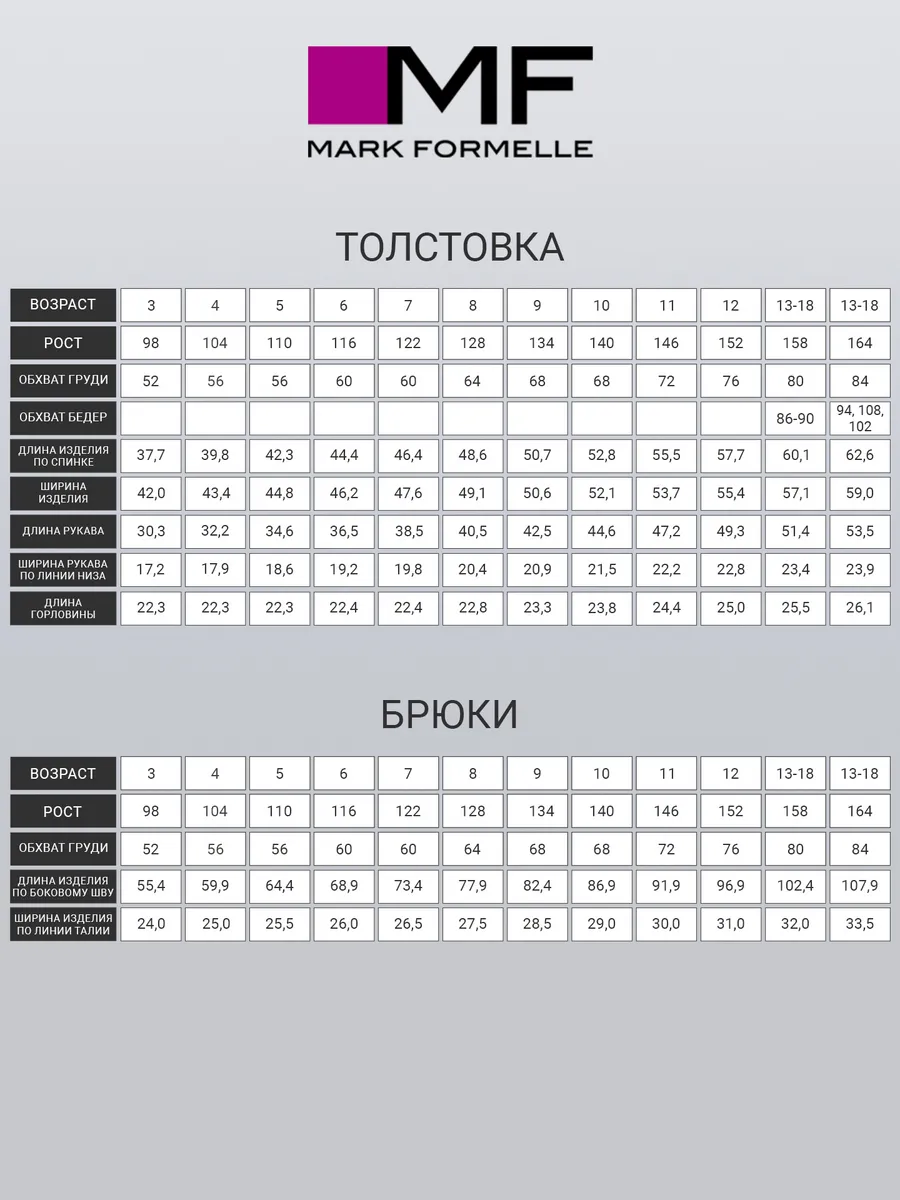 MF
MARK FORMELLE

ТОЛСТОВКА

| ВОЗРАСТ | 3 | 4 | 5 | 6 | 7 | 8 | 9 | 10 | 11 | 12 | 13-18 | 13-18 |
|---|---|---|---|---|---|---|---|---|---|---|---|---|
| РОСТ | 98 | 104 | 110 | 116 | 122 | 128 | 134 | 140 | 146 | 152 | 158 | 164 |
| ОБХВАТ ГРУДИ | 52 | 56 | 56 | 60 | 60 | 64 | 68 | 68 | 72 | 76 | 80 | 84 |
| ОБХВАТ БЕДЕР | | | | | | | | | | | 86-90 | 94, 108, 102 |
| ДЛИНА ИЗДЕЛИЯ ПО СПИНКЕ | 37,7 | 39,8 | 42,3 | 44,4 | 46,4 | 48,6 | 50,7 | 52,8 | 55,5 | 57,7 | 60,1 | 62,6 |
| ШИРИНА ИЗДЕЛИЯ | 42,0 | 43,4 | 44,8 | 46,2 | 47,6 | 49,1 | 50,6 | 52,1 | 53,7 | 55,4 | 57,1 | 59,0 |
| ДЛИНА РУКАВА | 30,3 | 32,2 | 34,6 | 36,5 | 38,5 | 40,5 | 42,5 | 44,6 | 47,2 | 49,3 | 51,4 | 53,5 |
| ШИРИНА РУКАВА ПО ЛИНИИ НИЗА | 17,2 | 17,9 | 18,6 | 19,2 | 19,8 | 20,4 | 20,9 | 21,5 | 22,2 | 22,8 | 23,4 | 23,9 |
| ДЛИНА ГОРЛОВИНЫ | 22,3 | 22,3 | 22,3 | 22,4 | 22,4 | 22,8 | 23,3 | 23,8 | 24,4 | 25,0 | 25,5 | 26,1 |

БРЮКИ

| ВОЗРАСТ | 3 | 4 | 5 | 6 | 7 | 8 | 9 | 10 | 11 | 12 | 13-18 | 13-18 |
|---|---|---|---|---|---|---|---|---|---|---|---|---|
| РОСТ | 98 | 104 | 110 | 116 | 122 | 128 | 134 | 140 | 146 | 152 | 158 | 164 |
| ОБХВАТ ГРУДИ | 52 | 56 | 56 | 60 | 60 | 64 | 68 | 68 | 72 | 76 | 80 | 84 |
| ДЛИНА ИЗДЕЛИЯ ПО БОКОВОМУ ШВУ | 55,4 | 59,9 | 64,4 | 68,9 | 73,4 | 77,9 | 82,4 | 86,9 | 91,9 | 96,9 | 102,4 | 107,9 |
| ШИРИНА ИЗДЕЛИЯ ПО ЛИНИИ ТАЛИИ | 24,0 | 25,0 | 25,5 | 26,0 | 26,5 | 27,5 | 28,5 | 29,0 | 30,0 | 31,0 | 32,0 | 33,5 |